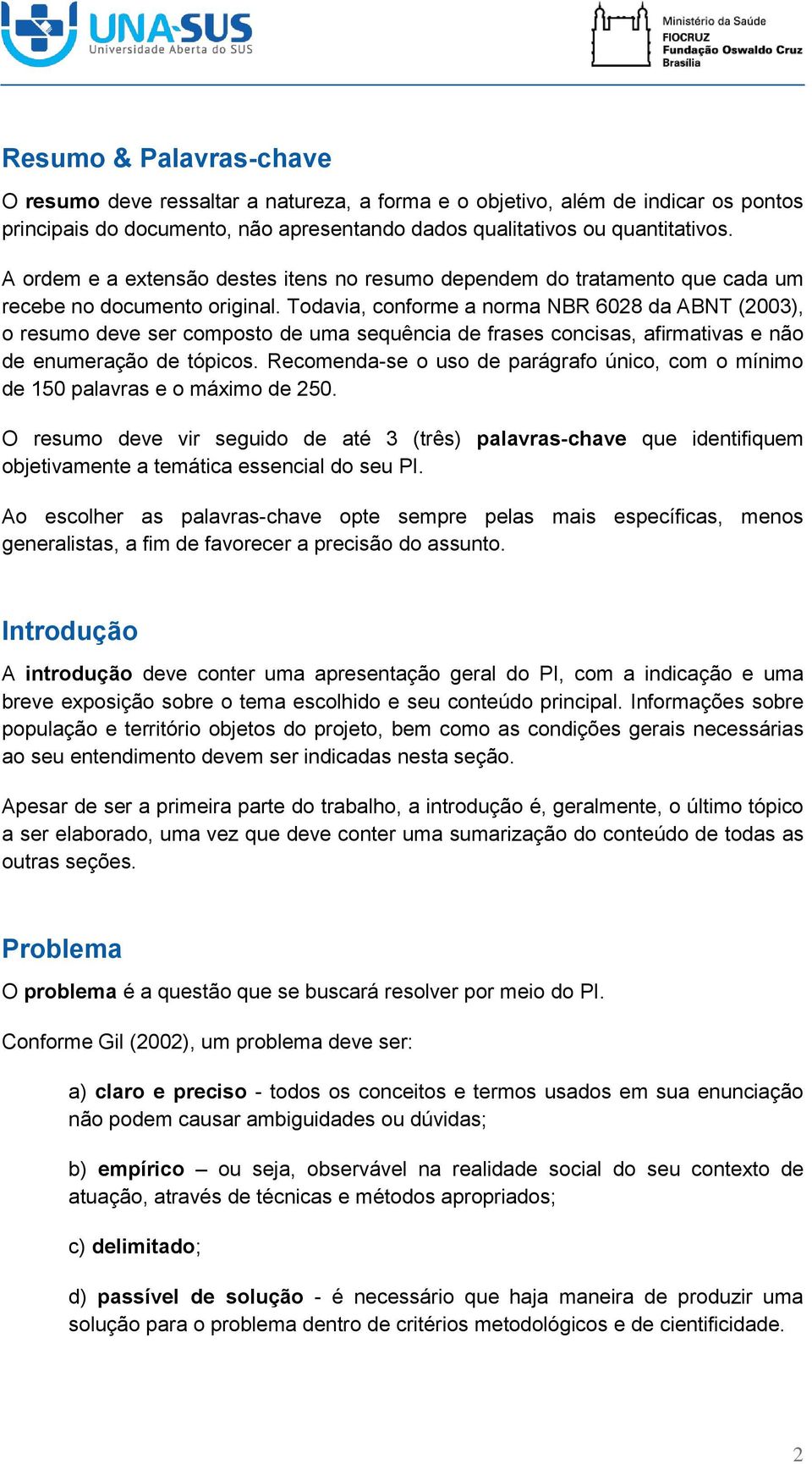 UNA-SUS
Universidade Aberta do SUS

Ministério da Saúde
FIOCRUZ
Fundação Oswaldo Cruz
Brasília

Resumo & Palavras-chave

O resumo deve ressaltar a natureza, a forma e o objetivo, além de indicar os pontos principais do documento, não apresentando dados qualitativos ou quantitativos.

A ordem e a extensão destes itens no resumo dependem do tratamento que cada um recebe no documento original. Todavia, conforme a norma NBR 6028 da ABNT (2003), o resumo deve ser composto de uma sequência de frases concisas, afirmativas e não de enumeração de tópicos. Recomenda-se o uso de parágrafo único, com o mínimo de 150 palavras e o máximo de 250.

O resumo deve vir seguido de até 3 (três) palavras-chave que identifiquem objetivamente a temática essencial do seu PI.

Ao escolher as palavras-chave opte sempre pelas mais específicas, menos generalistas, a fim de favorecer a precisão do assunto.

Introdução

A introdução deve conter uma apresentação geral do PI, com a indicação e uma breve exposição sobre o tema escolhido e seu conteúdo principal. Informações sobre população e território objetos do projeto, bem como as condições gerais necessárias ao seu entendimento devem ser indicadas nesta seção.

Apesar de ser a primeira parte do trabalho, a introdução é, geralmente, o último tópico a ser elaborado, uma vez que deve conter uma sumarização do conteúdo de todas as outras seções.

Problema

O problema é a questão que se buscará resolver por meio do PI.

Conforme Gil (2002), um problema deve ser:

a) claro e preciso - todos os conceitos e termos usados em sua enunciação não podem causar ambiguidades ou dúvidas;

b) empírico – ou seja, observável na realidade social do seu contexto de atuação, através de técnicas e métodos apropriados;

c) delimitado;

d) passível de solução - é necessário que haja maneira de produzir uma solução para o problema dentro de critérios metodológicos e de cientificidade.

2